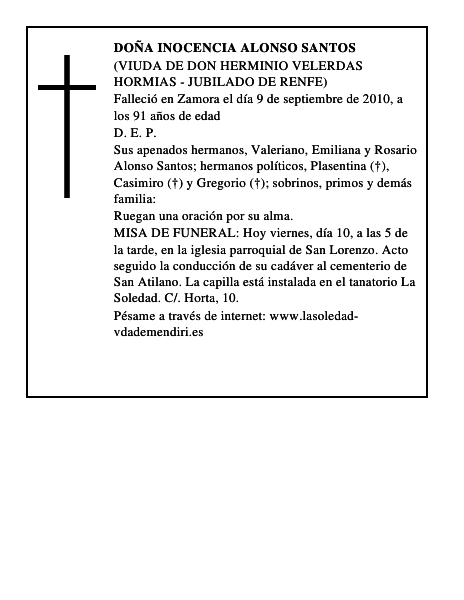 DOÑA INOCENCIA ALONSO SANTOS
(VIUDA DE DON HERMINIO VELERDAS HORMIAS - JUBILADO DE RENFE)
Falleció en Zamora el día 9 de septiembre de 2010, a los 91 años de edad
D. E. P.
Sus apenados hermanos, Valeriano, Emiliana y Rosario Alonso Santos; hermanos políticos, Plasentina (†), Casimiro (†) y Gregorio (†); sobrinos, primos y demás familia:
Ruegan una oración por su alma.
MISA DE FUNERAL: Hoy viernes, día 10, a las 5 de la tarde, en la iglesia parroquial de San Lorenzo. Acto seguido la conducción de su cadáver al cementerio de San Atilano. La capilla está instalada en el tanatorio La Soledad. C/. Horta, 10.
Pésame a través de internet: www.lasoledad-vdademendiri.es